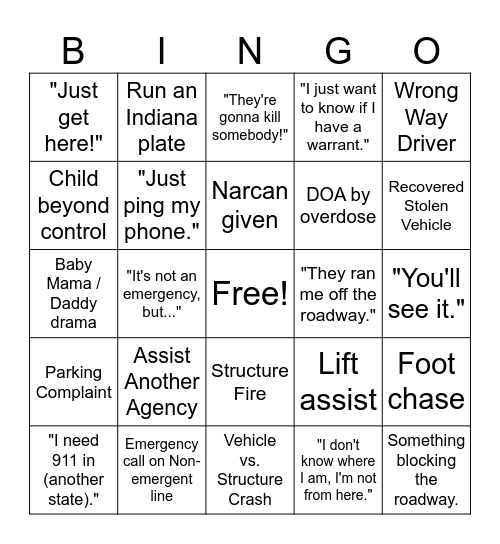 | B | I | N | G | O |
|---|---|---|---|---|
| "Just get here!" | Run an Indiana plate | "They're gonna kill somebody!" | "I just want to know if I have a warrant." | Wrong Way Driver |
| Child beyond control | "Just ping my phone." | Narcan given | DOA by overdose | Recovered Stolen Vehicle |
| Baby Mama / Daddy drama | "It's not an emergency, but..." | Free! | "They ran me off the roadway." | "You'll see it." |
| Parking Complaint | Assist Another Agency | Structure Fire | Lift assist | Foot chase |
| "I need 911 in (another state)." | Emergency call on Non-emergent line | Vehicle vs. Structure Crash | "I don't know where I am, I'm not from here." | Something blocking the roadway. |